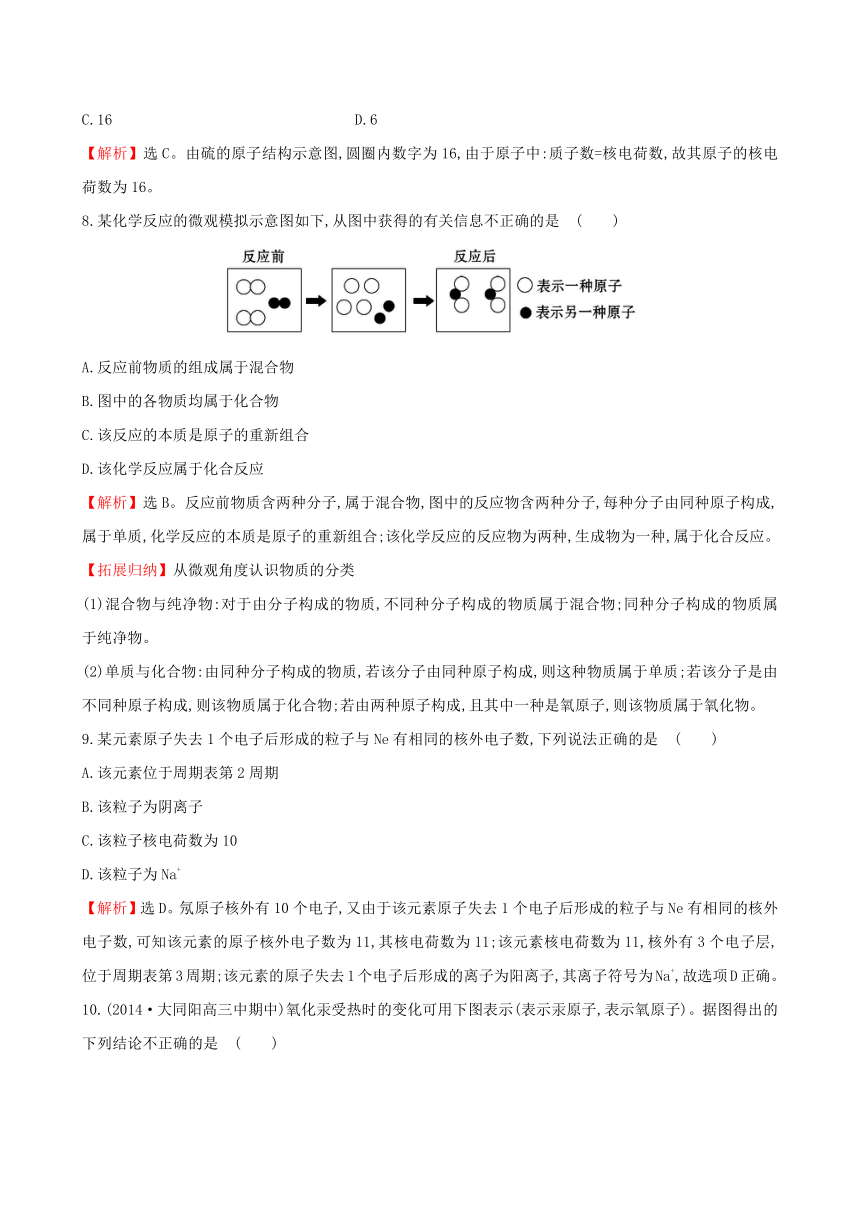 C.16　　　　　　　　　　D.6

【解析】选C。由硫的原子结构示意图,圆圈内数字为16,由于原子中:质子数=核电荷数,故其原子的核电荷数为16。

8.某化学反应的微观模拟示意图如下,从图中获得的有关信息不正确的是　(　　)

反应前　反应后　表示一种原子　表示另一种原子

A.反应前物质的组成属于混合物

B.图中的各物质均属于化合物

C.该反应的本质是原子的重新组合

D.该化学反应属于化合反应

【解析】选B。反应前物质含两种分子,属于混合物,图中的反应物含两种分子,每种分子由同种原子构成,属于单质,化学反应的本质是原子的重新组合;该化学反应的反应物为两种,生成物为一种,属于化合反应。

【拓展归纳】从微观角度认识物质的分类

(1)混合物与纯净物:对于由分子构成的物质,不同种分子构成的物质属于混合物;同种分子构成的物质属于纯净物。

(2)单质与化合物:由同种分子构成的物质,若该分子由同种原子构成,则这种物质属于单质;若该分子是由不同种原子构成,则该物质属于化合物;若由两种原子构成,且其中一种是氧原子,则该物质属于氧化物。

9.某元素原子失去1个电子后形成的粒子与Ne有相同的核外电子数,下列说法正确的是　(　　)

A.该元素位于周期表第2周期

B.该粒子为阴离子

C.该粒子核电荷数为10

D.该粒子为$Na^+$

【解析】选D。氖原子核外有10个电子,又由于该元素原子失去1个电子后形成的粒子与Ne有相同的核外电子数,可知该元素的原子核外电子数为11,其核电荷数为11;该元素核电荷数为11,核外有3个电子层,位于周期表第3周期;该元素的原子失去1个电子后形成的离子为阳离子,其离子符号为$Na^+$,故选项D正确。

10.(2014·大同阳高三中期中)氧化汞受热时的变化可用下图表示(表示汞原子,表示氧原子)。据图得出的下列结论不正确的是　(　　)